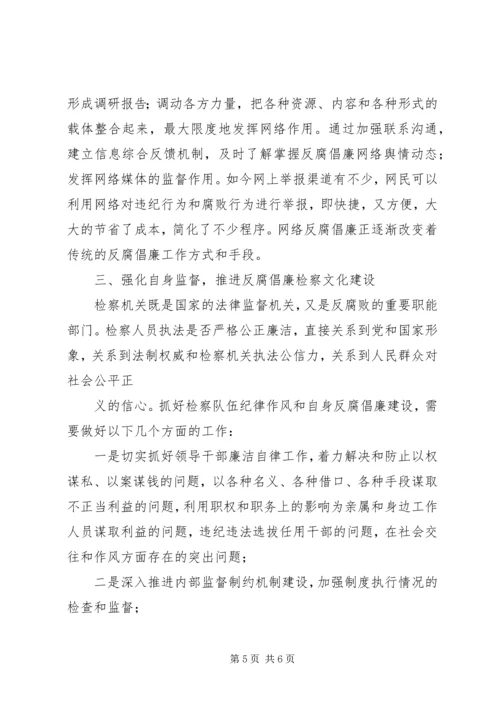 形成调研报告；调动各方力量，把各种资源、内容和各种形式的载体整合起来，最大限度地发挥网络作用。通过加强联系沟通，建立信息综合反馈机制，及时了解掌握反腐倡廉网络舆情动态；发挥网络媒体的监督作用。如今网上举报渠道有不少，网民可以利用网络对违纪行为和腐败行为进行举报，即快捷，又方便，大大的节省了成本，简化了不少程序。网络反腐倡廉正逐渐改变着传统的反腐倡廉工作方式和手段。

三、强化自身监督，推进反腐倡廉检察文化建设

检察机关既是国家的法律监督机关，又是反腐败的重要职能部门。检察人员执法是否严格公正廉洁，直接关系到党和国家形象，关系到法制权威和检察机关执法公信力，关系到人民群众对社会公平正

义的信心。抓好检察队伍纪律作风和自身反腐倡廉建设，需要做好以下几个方面的工作：

一是切实抓好领导干部廉洁自律工作，着力解决和防止以权谋私、以案谋钱的问题，以各种名义、各种借口、各种手段谋取不正当利益的问题，利用职权和职务上的影响为亲属和身边工作人员谋取利益的问题，违纪违法选拔任用干部的问题，在社会交往和作风方面存在的突出问题；

二是深入推进内部监督制约机制建设，加强制度执行情况的检查和监督；

第 5 页 共 6 页